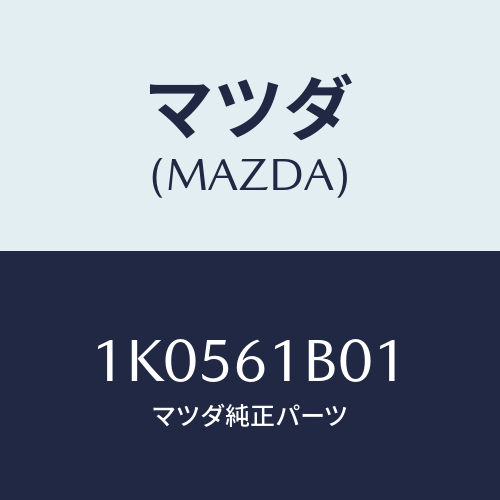 マツダ
(MAZDA)

1K0561B01
マツダ純正パーツ